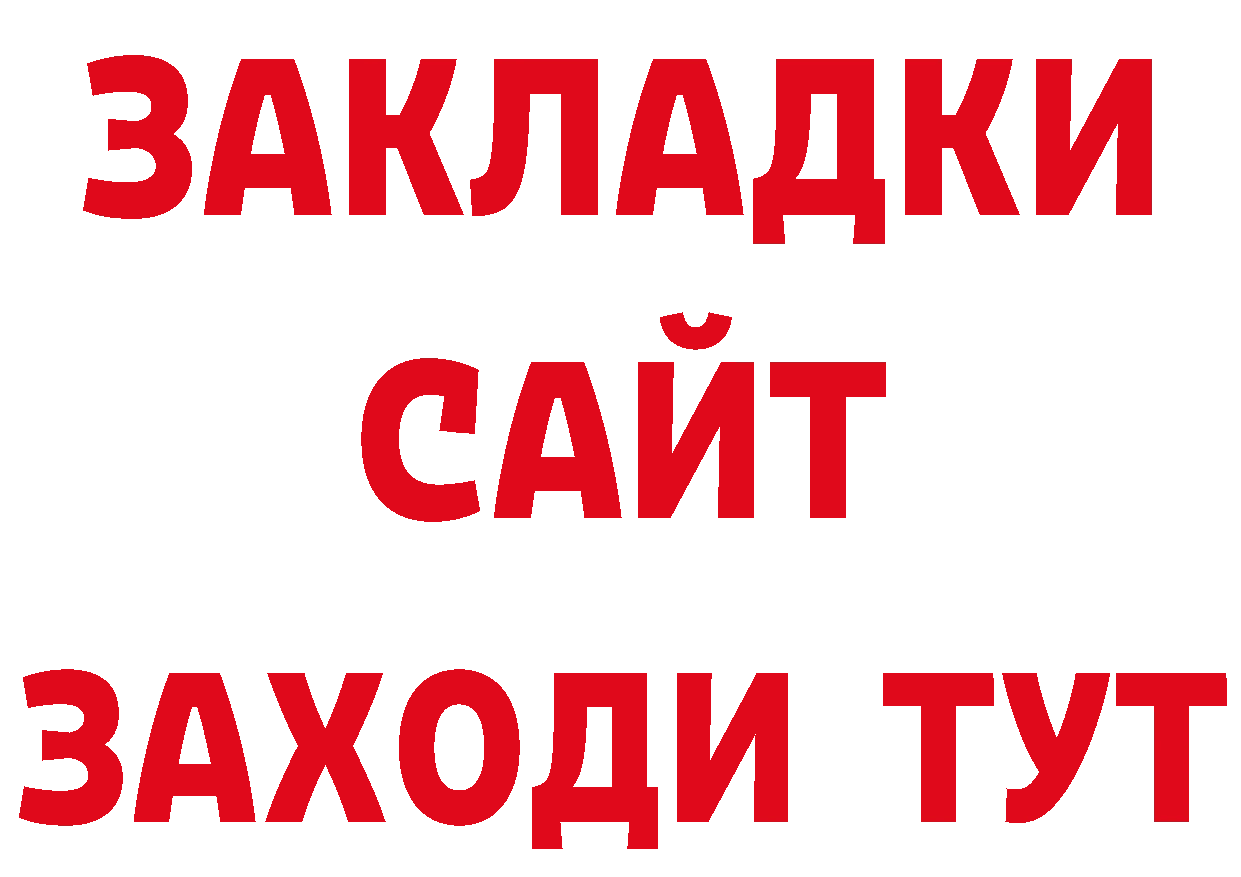 ЗАКЛАДКИ
САЙТ
ЗАХОДИ ТУТ